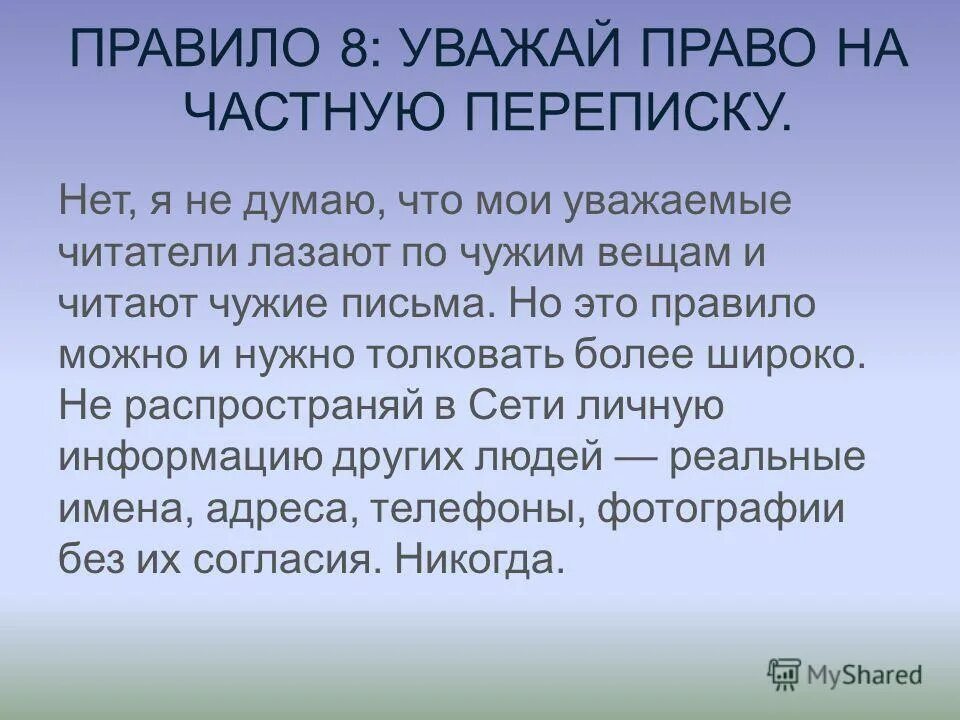 ПРАВИЛО 8: УВАЖАЙ ПРАВО НА ЧАСТНУЮ ПЕРЕПИСКУ.

Нет, я не думаю, что мои уважаемые читатели лазают по чужим вещам и читают чужие письма. Но это правило можно и нужно толковать более широко. Не распространяй в Сети личную информацию других людей — реальные имена, адреса, телефоны, фотографии без их согласия. Никогда.

MyShared